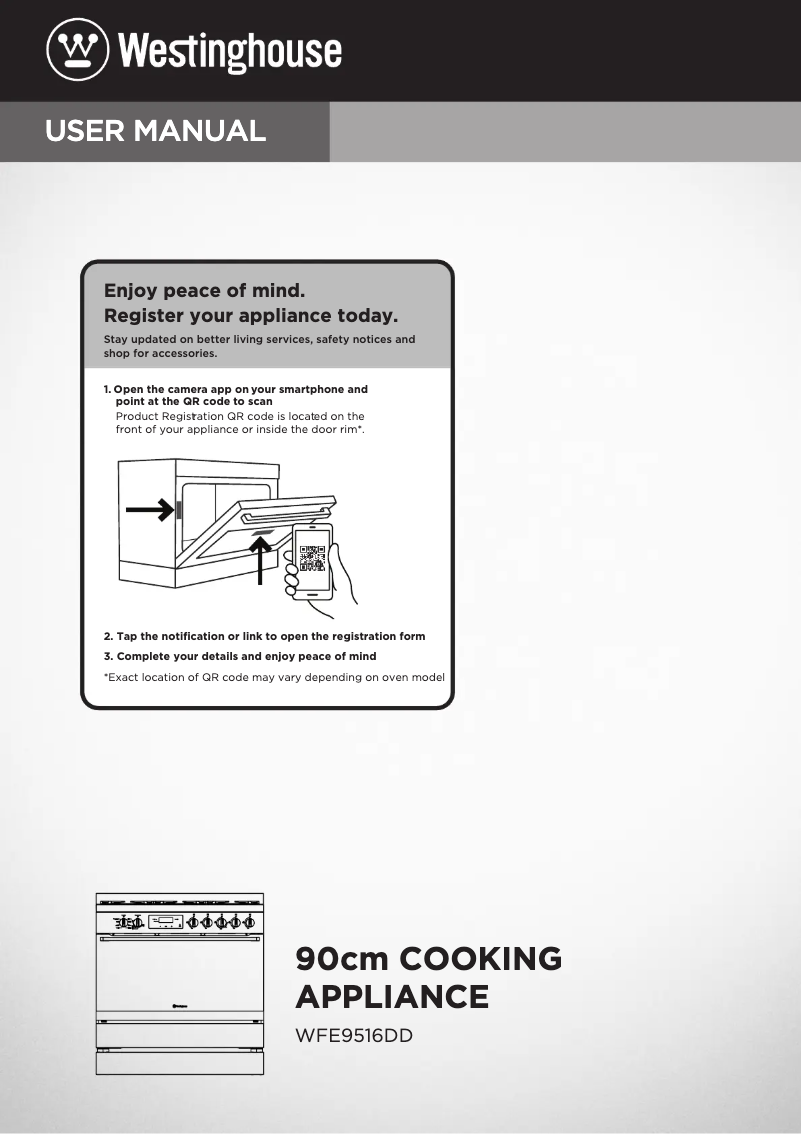 Westinghouse

USER MANUAL

Enjoy peace of mind.
Register your appliance today.

Stay updated on better living services, safety notices and shop for accessories.

1. Open the camera app on your smartphone and point at the QR code to scan
Product Registration QR code is located on the front of your appliance or inside the door rim*.

2. Tap the notification or link to open the registration form

3. Complete your details and enjoy peace of mind

*Exact location of QR code may vary depending on oven model

90cm COOKING APPLIANCE

WFE9516DD